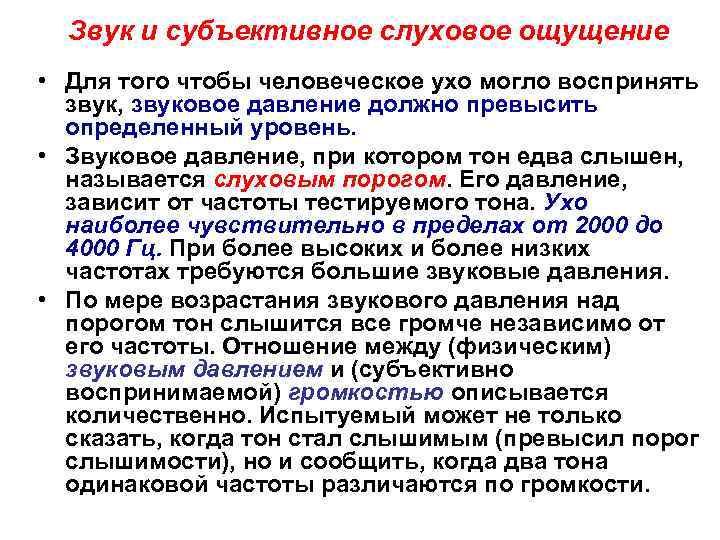 Звук и субъективное слуховое ощущение

• Для того чтобы человеческое ухо могло воспринять звук, звуковое давление должно превысить определенный уровень.

• Звуковое давление, при котором тон едва слышен, называется слуховым порогом. Его давление, зависит от частоты тестируемого тона. Ухо наиболее чувствительно в пределах от 2000 до 4000 Гц. При более высоких и более низких частотах требуются большие звуковые давления.

• По мере возрастания звукового давления над порогом тон слышится все громче независимо от его частоты. Отношение между (физическим) звуковым давлением и (субъективно воспринимаемой) громкостью описывается количественно. Испытуемый может не только сказать, когда тон стал слышимым (превысил порог слышимости), но и сообщить, когда два тона одинаковой частоты различаются по громкости.